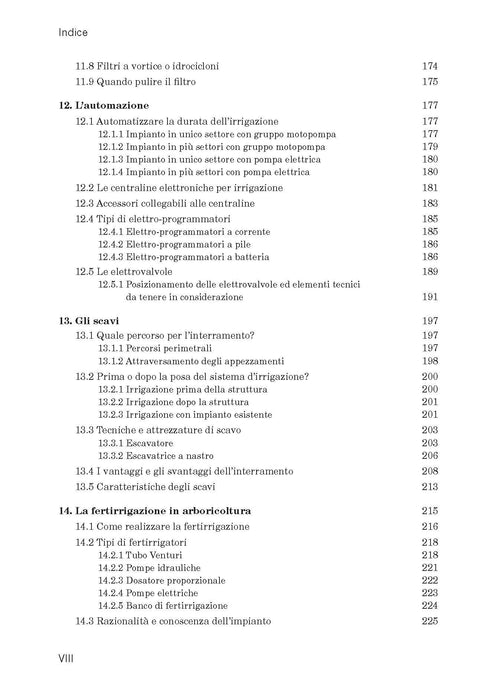 Indice

11.8 Filtri a vortice o idrocicloni 174
11.9 Quando pulire il filtro 175

12. L'automazione 177
12.1 Automatizzare la durata dell'irrigazione 177
12.1.1 Impianto in unico settore con gruppo motopompa 177
12.1.2 Impianto in più settori con gruppo motopompa 179
12.1.3 Impianto in unico settore con pompa elettrica 180
12.1.4 Impianto in più settori con pompa elettrica 180
12.2 Le centraline elettroniche per irrigazione 181
12.3 Accessori collegabili alle centraline 183
12.4 Tipi di elettro-programmatori 185
12.4.1 Elettro-programmatori a corrente 185
12.4.2 Elettro-programmatori a pile 186
12.4.3 Elettro-programmatori a batteria 186
12.5 Le elettrovalvole 189
12.5.1 Posizionamento delle elettrovalvole ed elementi tecnici da tenere in considerazione 191

13. Gli scavi 197
13.1 Quale percorso per l'interramento? 197
13.1.1 Percorsi perimetrali 197
13.1.2 Attraversamento degli appezzamenti 198
13.2 Prima o dopo la posa del sistema d'irrigazione? 200
13.2.1 Irrigazione prima della struttura 200
13.2.2 Irrigazione dopo la struttura 201
13.2.3 Irrigazione con impianto esistente 201
13.3 Tecniche e attrezzature di scavo 203
13.3.1 Escavatore 203
13.3.2 Escavatrice a nastro 206
13.4 I vantaggi e gli svantaggi dell'interramento 208
13.5 Caratteristiche degli scavi 213

14. La fertirrigazione in arboricoltura 215
14.1 Come realizzare la fertirrigazione 216
14.2 Tipi di fertirrigatori 218
14.2.1 Tubo Venturi 218
14.2.2 Pompe idrauliche 221
14.2.3 Dosatore proporzionale 222
14.2.4 Pompe elettriche 223
14.2.5 Banco di fertirrigazione 224
14.3 Razionalità e conoscenza dell'impianto 225

VIII